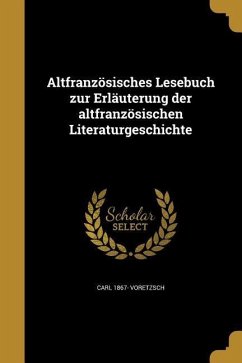 Altfranzösisches Lesebuch zur Erläuterung der altfranzösischen Literaturgeschichte

Scholar SELECT

CARL 1867- VORETZSCH